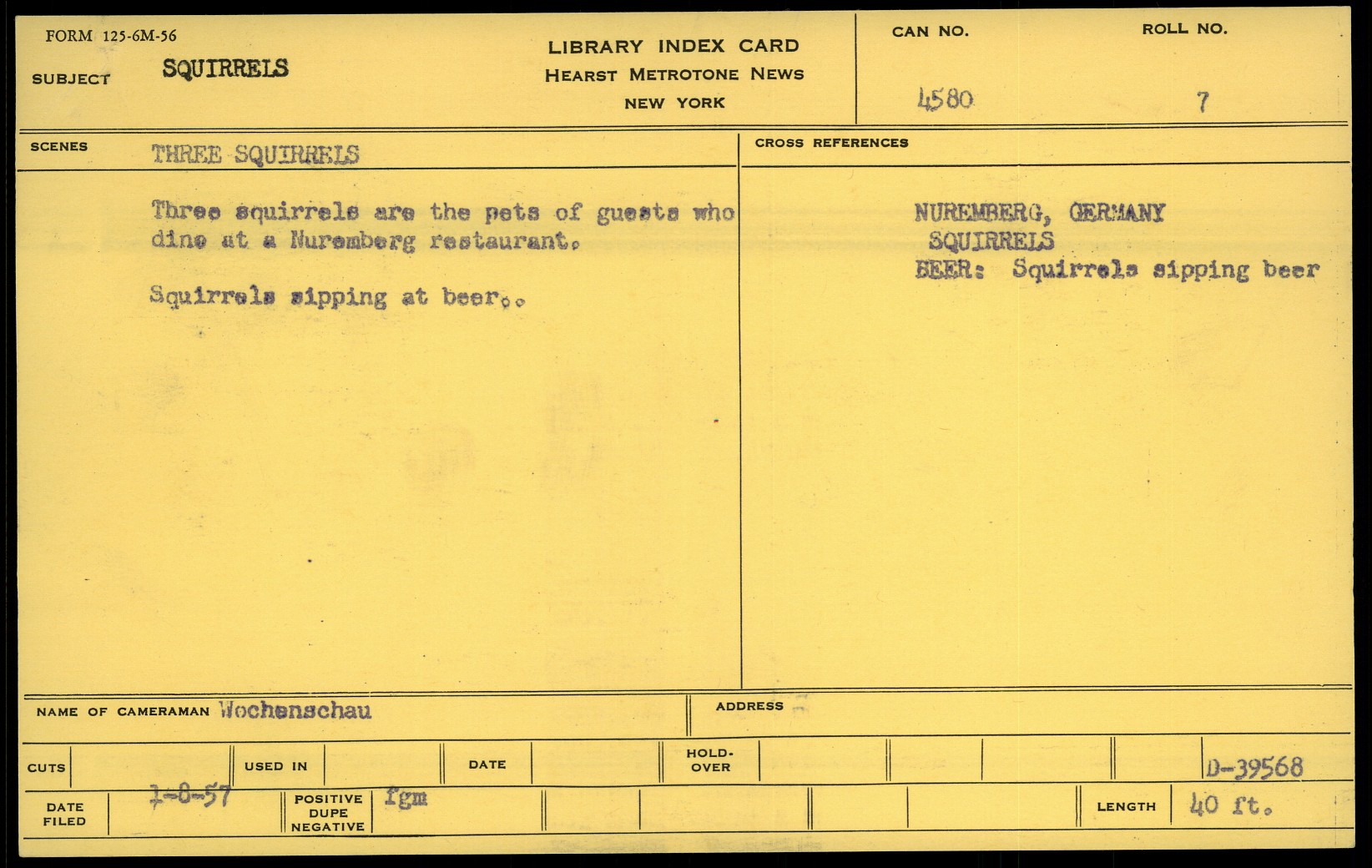 FORM 125-6M-56

SUBJECT SQUIRRELS

LIBRARY INDEX CARD
HEARST METROTONE NEWS
NEW YORK

CAN NO.
4580

ROLL NO.
7

SCENES THREE SQUIRRELS

Three squirrels are the pets of guests who dine at a Nuremberg restaurant.

Squirrels sipping at beer..

CROSS REFERENCES

NUREMBERG, GERMANY
SQUIRRELS
BEER: Squirrels sipping beer

NAME OF CAMERAMAN Wochenschau

ADDRESS

CUTS

USED IN

DATE

HOLD-OVER

D-39568

DATE FILED 1-8-57

POSITIVE DUPE NEGATIVE fgm

LENGTH 40 ft.